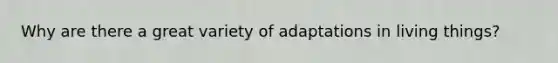 Why are there a great variety of adaptations in living things?